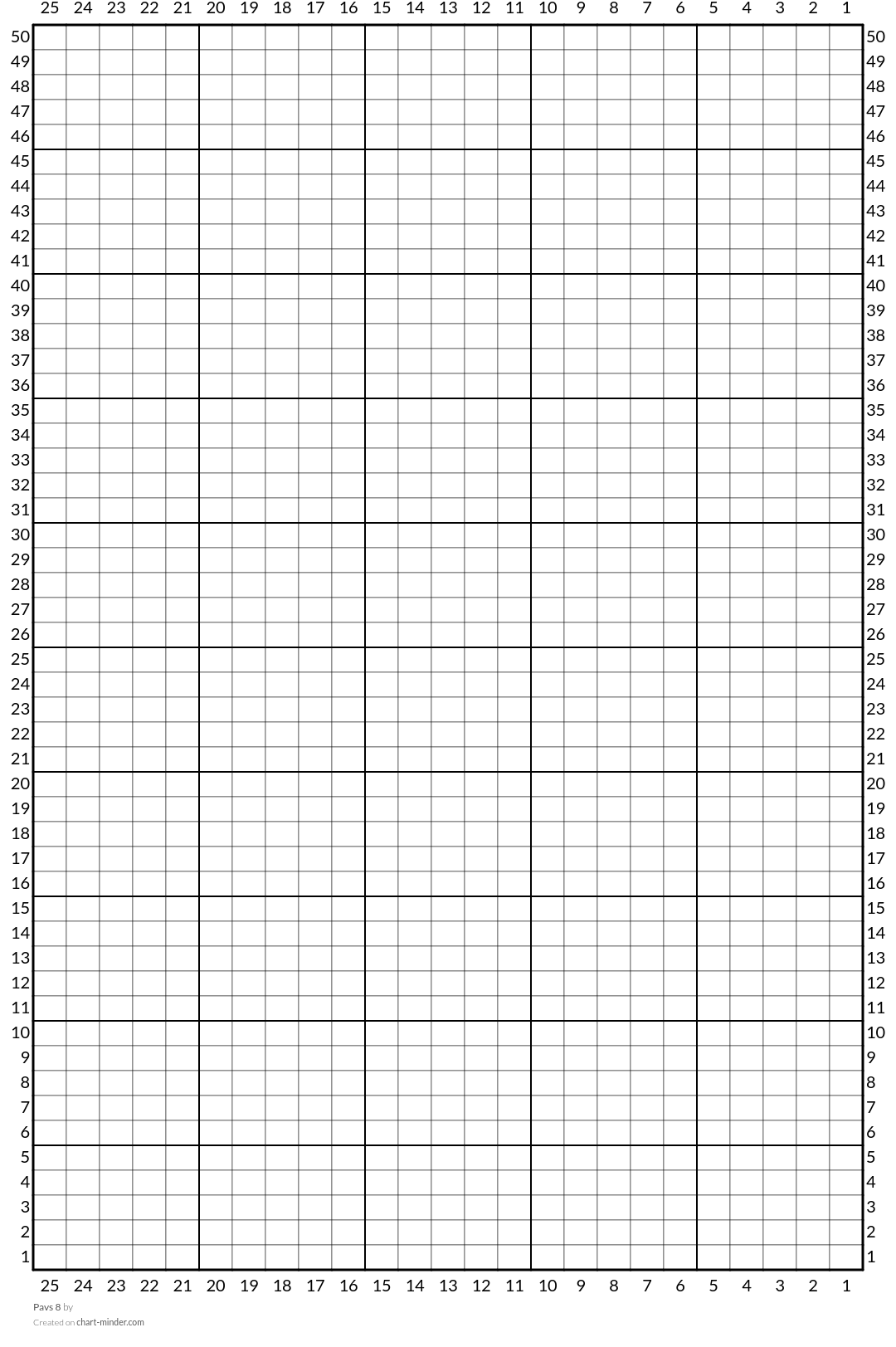 25 24 23 22 21 20 19 18 17 16 15 14 13 12 11 10 9 8 7 6 5 4 3 2 1

50 50
49 49
48 48
47 47
46 46
45 45
44 44
43 43
42 42
41 41
40 40
39 39
38 38
37 37
36 36
35 35
34 34
33 33
32 32
31 31
30 30
29 29
28 28
27 27
26 26
25 25
24 24
23 23
22 22
21 21
20 20
19 19
18 18
17 17
16 16
15 15
14 14
13 13
12 12
11 11
10 10
9 9
8 8
7 7
6 6
5 5
4 4
3 3
2 2
1 1

25 24 23 22 21 20 19 18 17 16 15 14 13 12 11 10 9 8 7 6 5 4 3 2 1

Pavs 8 by
Created on chart-minder.com